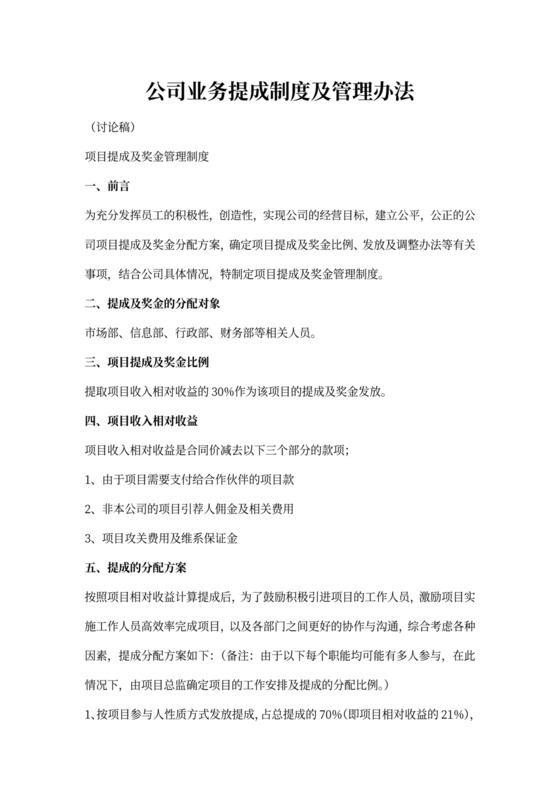 公司业务提成制度及管理办法

（讨论稿）

项目提成及奖金管理制度

一、前言

为充分发挥员工的积极性，创造性，实现公司的经营目标，建立公平，公正的公司项目提成及奖金分配方案，确定项目提成及奖金比例、发放及调整办法等有关事项，结合公司具体情况，特制定项目提成及奖金管理制度。

二、提成及奖金的分配对象

市场部、信息部、行政部、财务部等相关人员。

三、项目提成及奖金比例

提取项目收入相对收益的 30%作为该项目的提成及奖金发放。

四、项目收入相对收益

项目收入相对收益是合同价减去以下三个部分的款项；

1、由于项目需要支付给合作伙伴的项目款

2、非本公司的项目引荐人佣金及相关费用

3、项目攻关费用及维系保证金

五、提成的分配方案

按照项目相对收益计算提成后，为了鼓励积极引进项目的工作人员，激励项目实施工作人员高效率完成项目，以及各部门之间更好的协作与沟通，综合考虑各种因素，提成分配方案如下：（备注：由于以下每个职能均可能有多人参与，在此情况下，由项目总监确定项目的工作安排及提成的分配比例。）

1、按项目参与人性质方式发放提成，占总提成的 70%（即项目相对收益的 21%），